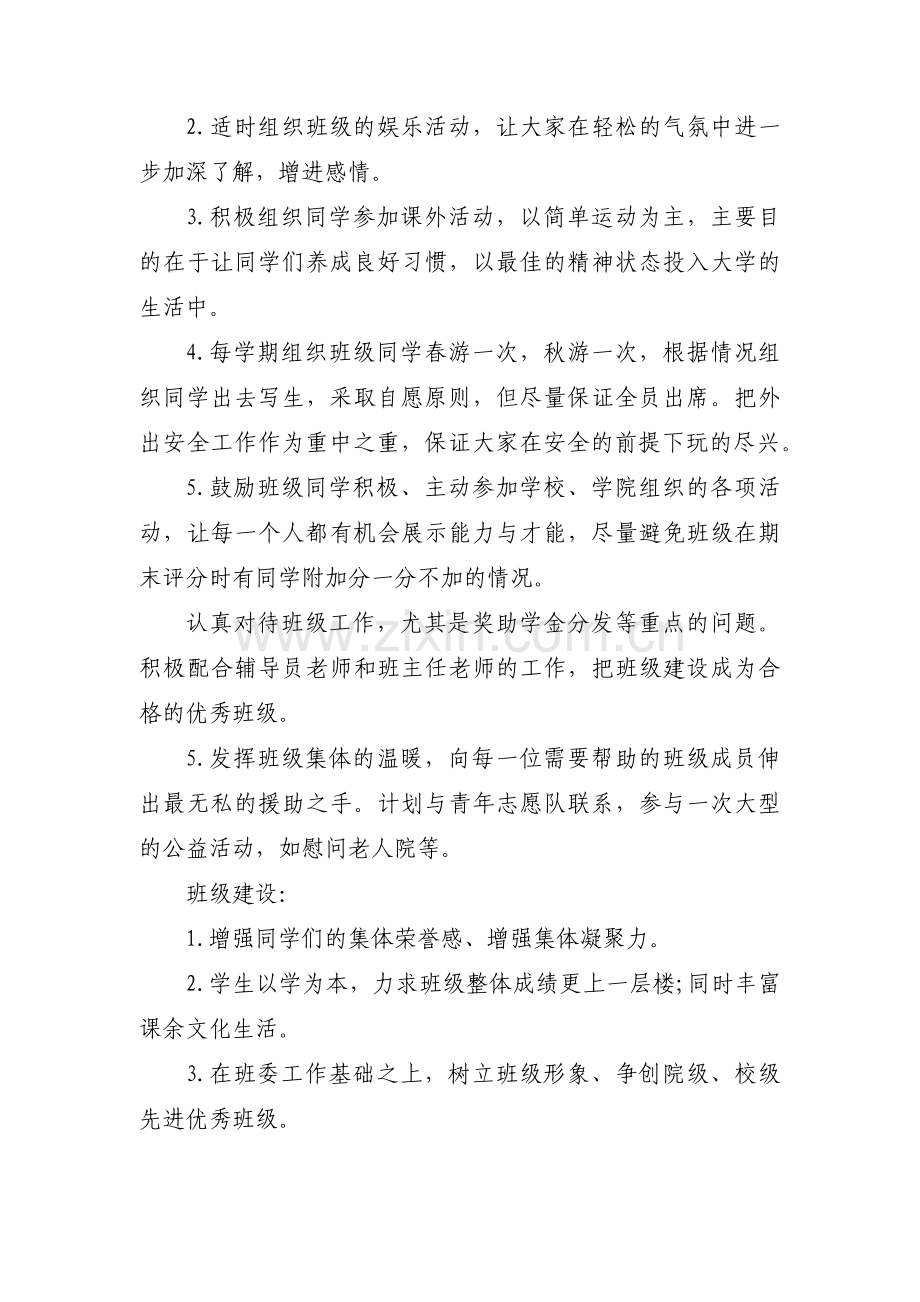 2.适时组织班级的娱乐活动，让大家在轻松的气氛中进一步加深了解，增进感情。

3.积极组织同学参加课外活动，以简单运动为主，主要目的在于让同学们养成良好习惯，以最佳的精神状态投入大学的生活中。

4.每学期组织班级同学春游一次，秋游一次，根据情况组织同学出去写生，采取自愿原则，但尽量保证全员出席。把外出安全工作作为重中之重，保证大家在安全的前提下玩的尽兴。

5.鼓励班级同学积极、主动参加学校、学院组织的各项活动，让每一个人都有机会展示能力与才能，尽量避免班级在期末评分时有同学附加分一分不加的情况。

认真对待班级工作，尤其是奖助学金分发等重点的问题。积极配合辅导员老师和班主任老师的工作，把班级建设成为合格的优秀班级。

5.发挥班级集体的温暖，向每一位需要帮助的班级成员伸出最无私的援助之手。计划与青年志愿队联系，参与一次大型的公益活动，如慰问老人院等。

班级建设:

1.增强同学们的集体荣誉感、增强集体凝聚力。

2.学生以学为本，力求班级整体成绩更上一层楼;同时丰富课余文化生活。

3.在班委工作基础之上，树立班级形象、争创院级、校级先进优秀班级。

www.zixin.com.cn